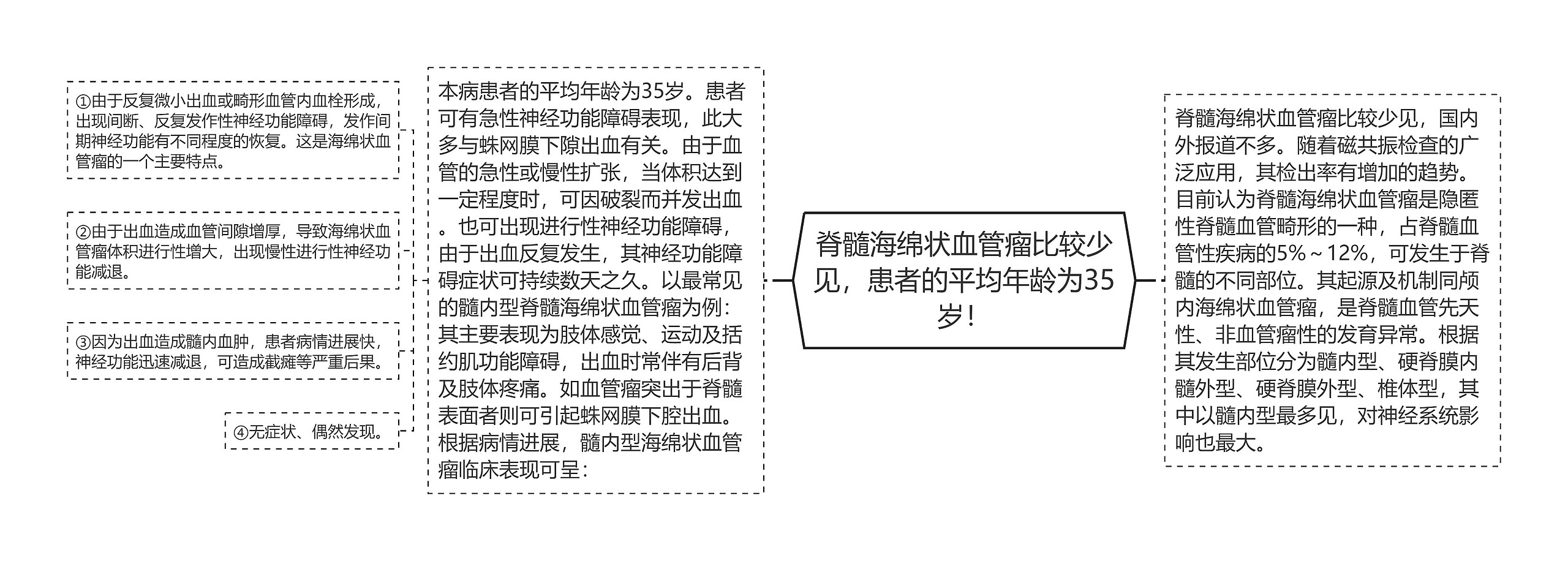 脊髓海绵状血管瘤比较少见，患者的平均年龄为35岁！

脊髓海绵状血管瘤比较少见，国内外报道不多。随着磁共振检查的广泛应用，其检出率有增加的趋势。目前认为脊髓海绵状血管瘤是隐匿性脊髓血管畸形的一种，占脊髓血管性疾病的5%～12%，可发生于脊髓的不同部位。其起源及机制同颅内海绵状血管瘤，是脊髓血管先天性、非血管瘤性的发育异常。根据其发生部位分为髓内型、硬脊膜内髓外型、硬脊膜外型、椎体型，其中以髓内型最多见，对神经系统影响也最大。

本病患者的平均年龄为35岁。患者可有急性神经功能障碍表现，此大多与蛛网膜下隙出血有关。由于血管的急性或慢性扩张，当体积达到一定程度时，可因破裂而并发出血。也可出现进行性神经功能障碍，由于出血反复发生，其神经功能障碍症状可持续数天之久。以最常见的髓内型脊髓海绵状血管瘤为例：其主要表现为肢体感觉、运动及括约肌功能障碍，出血时常伴有后背及肢体疼痛。如血管瘤突出于脊髓表面者则可引起蛛网膜下腔出血。根据病情进展，髓内型海绵状血管瘤临床表现可呈：

①由于反复微小出血或畸形血管内血栓形成，出现间断、反复发作性神经功能障碍，发作间期神经功能有不同程度的恢复。这是海绵状血管瘤的一个主要特点。

②由于出血造成血管间隙增厚，导致海绵状血管瘤体积进行性增大，出现慢性进行性神经功能减退。

③因为出血造成髓内血肿，患者病情进展快，神经功能迅速减退，可造成截瘫等严重后果。

④无症状、偶然发现。